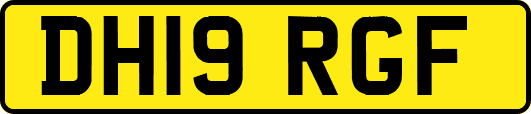 DH19 RGF